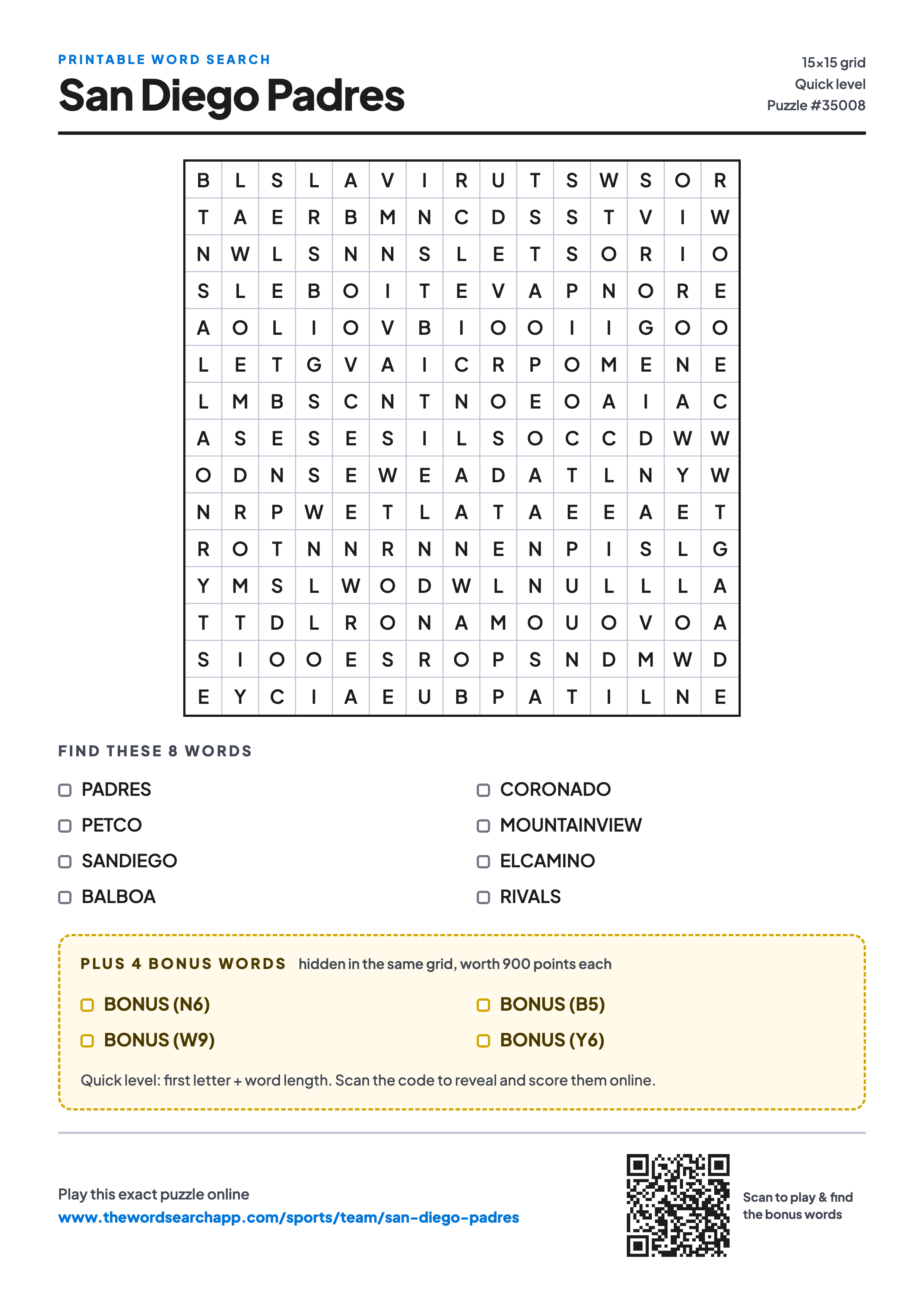 PRINTABLE WORD SEARCH
San Diego Padres

15×15 grid
Quick level
Puzzle #35008

| B | L | S | L | A | V | I | R | U | T | S | W | S | O | R |
|---|---|---|---|---|---|---|---|---|---|---|---|---|---|---|
| T | A | E | R | B | M | N | C | D | S | S | T | V | I | W |
| N | W | L | S | N | N | S | L | E | T | S | O | R | I | O |
| S | L | E | B | O | I | T | E | V | A | P | N | O | R | E |
| A | O | L | I | O | V | B | I | O | O | I | I | G | O | O |
| L | E | T | G | V | A | I | C | R | P | O | M | E | N | E |
| L | M | B | S | C | N | T | N | O | E | O | A | I | A | C |
| A | S | E | S | E | S | I | L | S | O | C | C | D | W | W |
| O | D | N | S | E | W | E | A | D | A | T | L | N | Y | W |
| N | R | P | W | E | T | L | A | T | A | E | E | A | E | T |
| R | O | T | N | N | R | N | N | E | N | P | I | S | L | G |
| Y | M | S | L | W | O | D | W | L | N | U | L | L | L | A |
| T | T | D | L | R | O | N | A | M | O | U | O | V | O | A |
| S | I | O | O | E | S | R | O | P | S | N | D | M | W | D |
| E | Y | C | I | A | E | U | B | P | A | T | I | L | N | E |

FIND THESE 8 WORDS

PADRES
PETCO
SANDIEGO
BALBOA

CORONADO
MOUNTAINVIEW
ELCAMINO
RIVALS

PLUS 4 BONUS WORDS hidden in the same grid, worth 900 points each

BONUS (N6)
BONUS (W9)

BONUS (B5)
BONUS (Y6)

Quick level: first letter + word length. Scan the code to reveal and score them online.

Play this exact puzzle online
www.thewordsearchapp.com/sports/team/san-diego-padres

Scan to play & find the bonus words